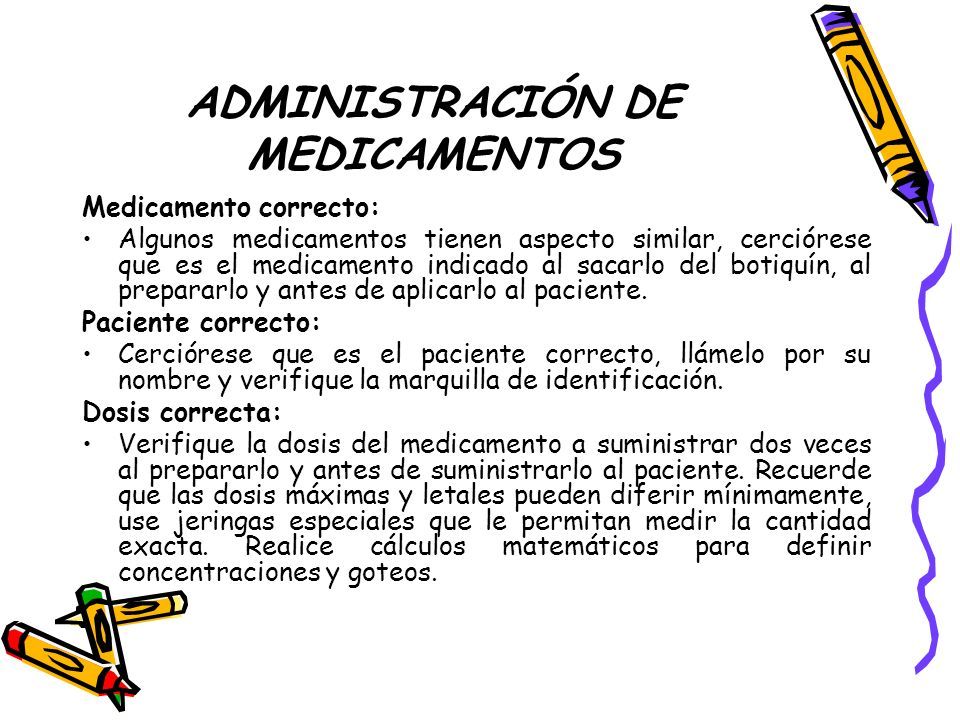 ADMINISTRACIÓN DE MEDICAMENTOS

Medicamento correcto:

• Algunos medicamentos tienen aspecto similar, cerciórese que es el medicamento indicado al sacarlo del botiquín, al prepararlo y antes de aplicarlo al paciente.

Paciente correcto:

• Cerciórese que es el paciente correcto, llámelo por su nombre y verifique la marquilla de identificación.

Dosis correcta:

• Verifique la dosis del medicamento a suministrar dos veces al prepararlo y antes de suministrarlo al paciente. Recuerde que las dosis máximas y letales pueden diferir mínimamente, use jeringas especiales que le permitan medir la cantidad exacta. Realice cálculos matemáticos para definir concentraciones y goteos.